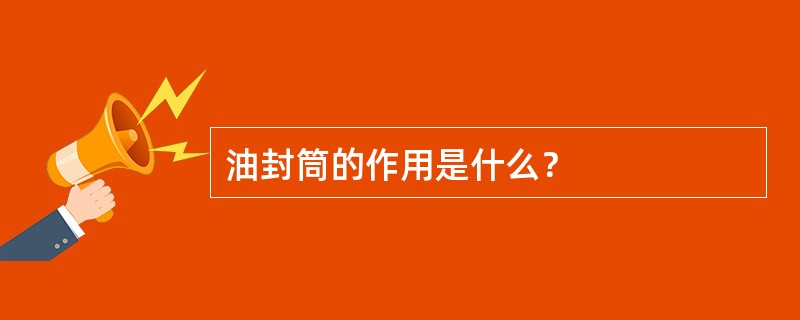 油封筒的作用是什么？